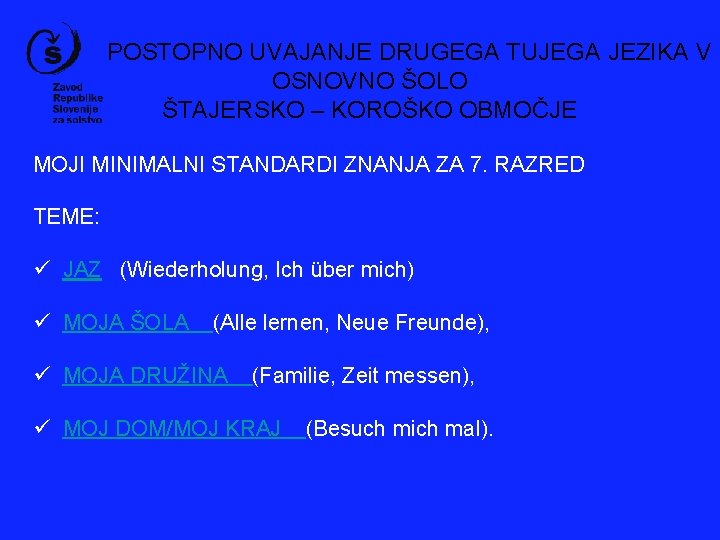 Zavod Republike Slovenije za šolstvo

POSTOPNO UVAJANJE DRUGEGA TUJEGA JEZIKA V OSNOVNO ŠOLO
ŠTAJERSKO – KOROŠKO OBMOČJE

MOJI MINIMALNI STANDARDI ZNANJA ZA 7. RAZRED

TEME:

✓ JAZ (Wiederholung, Ich über mich)

✓ MOJA ŠOLA (Alle lernen, Neue Freunde),

✓ MOJA DRUŽINA (Familie, Zeit messen),

✓ MOJ DOM/MOJ KRAJ (Besuch mich mal).